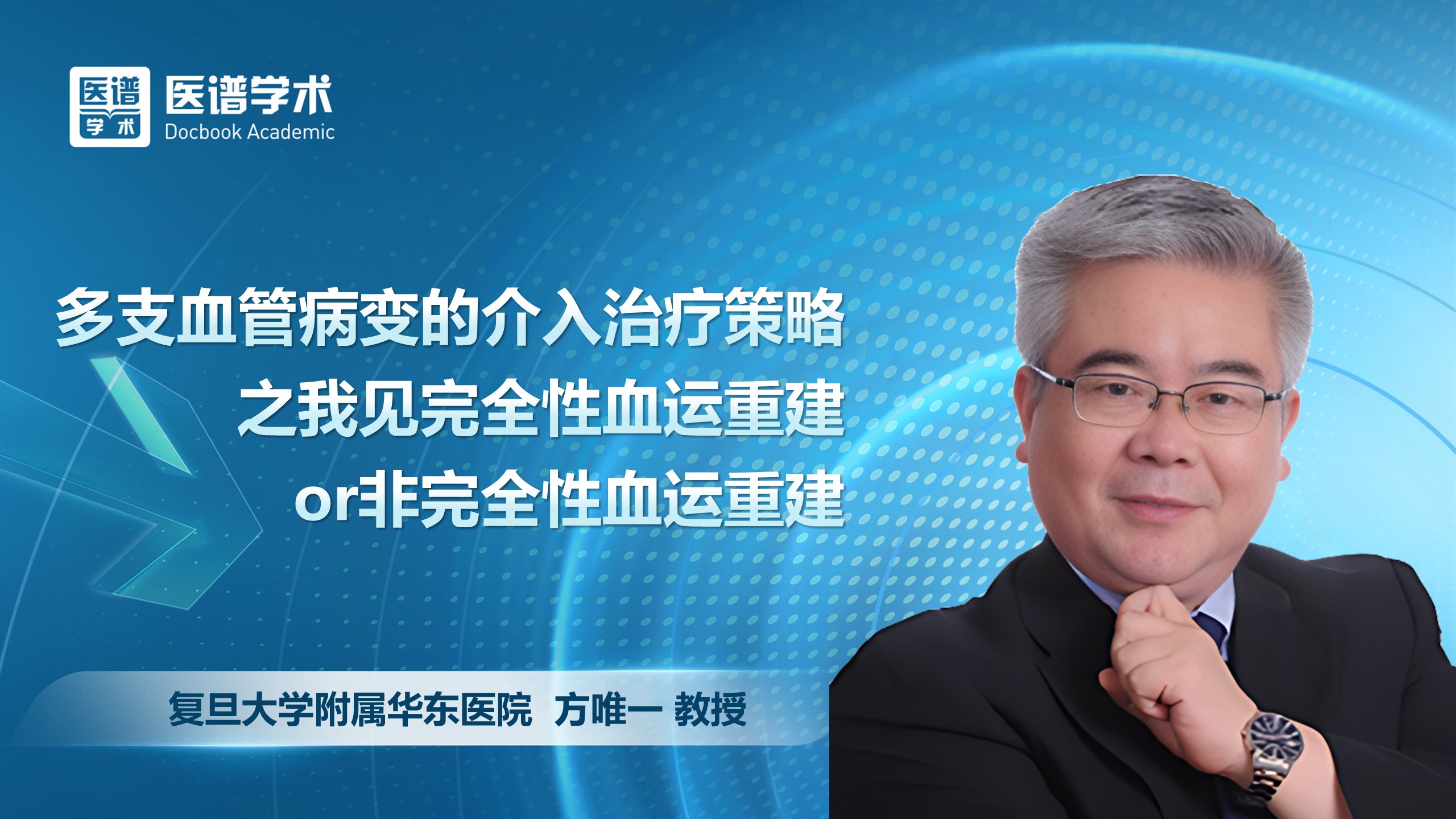 医谱
学术
医谱学术
Docbook Academic

多支血管病变的介入治疗策略
之我见完全性血运重建
or非完全性血运重建

复旦大学附属华东医院 方唯一 教授